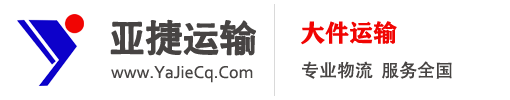 亚捷运输
www.YaJieCq.Com

大件运输
专业物流 服务全国